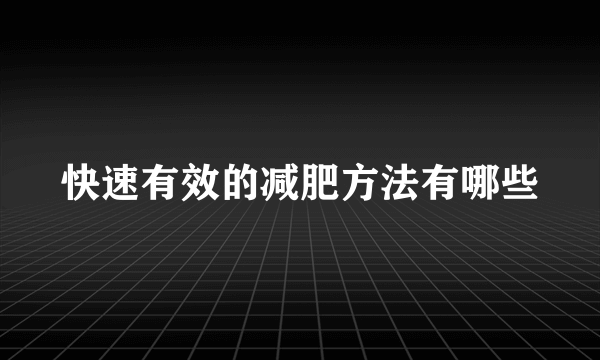 快速有效的减肥方法有哪些